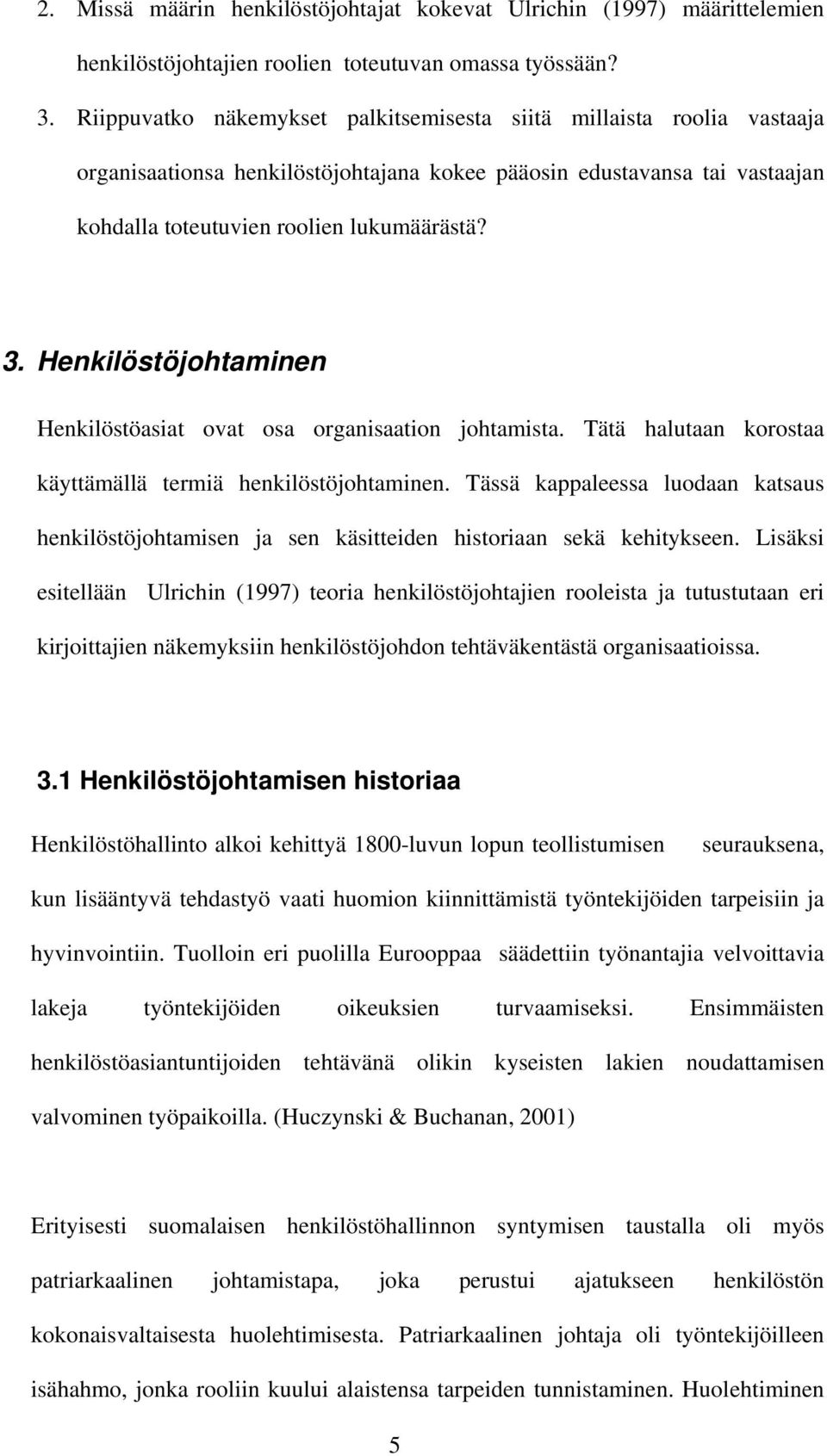 2. Missä määrin henkilöstöjohtajat kokevat Ulrichin (1997) määrittelemien henkilöstöjohtajien roolien toteutuvan omassa työssään?

3. Riippuvatko näkemykset palkitsemisesta siitä millaista roolia vastaaja organisaationsa henkilöstöjohtajana kokee pääosin edustavansa tai vastaajan kohdalla toteutuvien roolien lukumäärästä?

3. Henkilöstöjohtaminen

Henkilöstöasiat ovat osa organisaation johtamista. Tätä halutaan korostaa käyttämällä termiä henkilöstöjohtaminen. Tässä kappaleessa luodaan katsaus henkilöstöjohtamisen ja sen käsitteiden historiaan sekä kehitykseen. Lisäksi esitellään Ulrichin (1997) teoria henkilöstöjohtajien rooleista ja tutustutaan eri kirjoittajien näkemyksiin henkilöstöjohdon tehtäväkentästä organisaatioissa.

3.1 Henkilöstöjohtamisen historiaa

Henkilöstöhallinto alkoi kehittyä 1800-luvun lopun teollistumisen seurauksena, kun lisääntyvä tehdastyö vaati huomion kiinnittämistä työntekijöiden tarpeisiin ja hyvinvointiin. Tuolloin eri puolilla Eurooppaa säädettiin työnantajia velvoittavia lakeja työntekijöiden oikeuksien turvaamiseksi. Ensimmäisten henkilöstöasiantuntijoiden tehtävänä olikin kyseisten lakien noudattamisen valvominen työpaikoilla. (Huczynski & Buchanan, 2001)

Erityisesti suomalaisen henkilöstöhallinnon syntymisen taustalla oli myös patriarkaalinen johtamistapa, joka perustui ajatukseen henkilöstön kokonaisvaltaisesta huolehtimisesta. Patriarkaalinen johtaja oli työntekijöilleen isähahmo, jonka rooliin kuului alaistensa tarpeiden tunnistaminen. Huolehtiminen

5